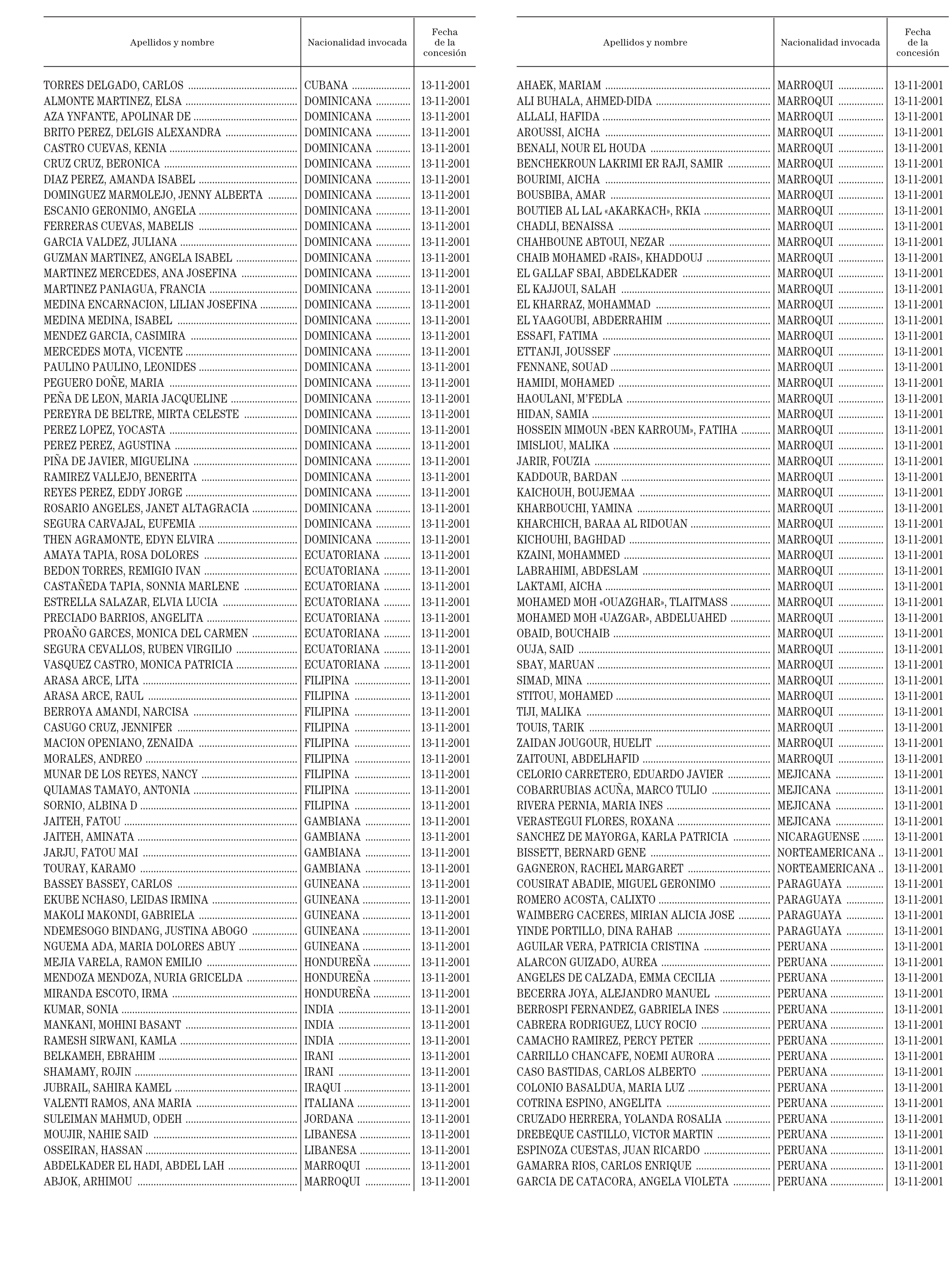 | Apellidos y nombre | Nacionalidad invocada | Fecha de la concesión |
|---|---|---|
| TORRES DELGADO, CARLOS | CUBANA | 13-11-2001 |
| ALMONTE MARTINEZ, ELSA | DOMINICANA | 13-11-2001 |
| AZA YNFANTE, APOLINAR DE | DOMINICANA | 13-11-2001 |
| BRITO PEREZ, DELGIS ALEXANDRA | DOMINICANA | 13-11-2001 |
| CASTRO CUEVAS, KENIA | DOMINICANA | 13-11-2001 |
| CRUZ CRUZ, BERONICA | DOMINICANA | 13-11-2001 |
| DIAZ PEREZ, AMANDA ISABEL | DOMINICANA | 13-11-2001 |
| DOMINGUEZ MARMOLEJO, JENNY ALBERTA | DOMINICANA | 13-11-2001 |
| ESCANIO GERONIMO, ANGELA | DOMINICANA | 13-11-2001 |
| FERRERAS CUEVAS, MABELIS | DOMINICANA | 13-11-2001 |
| GARCIA VALDEZ, JULIANA | DOMINICANA | 13-11-2001 |
| GUZMAN MARTINEZ, ANGELA ISABEL | DOMINICANA | 13-11-2001 |
| MARTINEZ MERCEDES, ANA JOSEFINA | DOMINICANA | 13-11-2001 |
| MARTINEZ PANIAGUA, FRANCIA | DOMINICANA | 13-11-2001 |
| MEDINA ENCARNACION, LILIAN JOSEFINA | DOMINICANA | 13-11-2001 |
| MEDINA MEDINA, ISABEL | DOMINICANA | 13-11-2001 |
| MENDEZ GARCIA, CASIMIRA | DOMINICANA | 13-11-2001 |
| MERCEDES MOTA, VICENTE | DOMINICANA | 13-11-2001 |
| PAULINO PAULINO, LEONIDES | DOMINICANA | 13-11-2001 |
| PEGUERO DOÑE, MARIA | DOMINICANA | 13-11-2001 |
| PEÑA DE LEON, MARIA JACQUELINE | DOMINICANA | 13-11-2001 |
| PEREYRA DE BELTRE, MIRTA CELESTE | DOMINICANA | 13-11-2001 |
| PEREZ LOPEZ, YOCASTA | DOMINICANA | 13-11-2001 |
| PEREZ PEREZ, AGUSTINA | DOMINICANA | 13-11-2001 |
| PIÑA DE JAVIER, MIGUELINA | DOMINICANA | 13-11-2001 |
| RAMIREZ VALLEJO, BENERITA | DOMINICANA | 13-11-2001 |
| REYES PEREZ, EDDY JORGE | DOMINICANA | 13-11-2001 |
| ROSARIO ANGELES, JANET ALTAGRACIA | DOMINICANA | 13-11-2001 |
| SEGURA CARVAJAL, EUFEMIA | DOMINICANA | 13-11-2001 |
| THEN AGRAMONTE, EDYN ELVIRA | DOMINICANA | 13-11-2001 |
| AMAYA TAPIA, ROSA DOLORES | ECUATORIANA | 13-11-2001 |
| BEDON TORRES, REMIGIO IVAN | ECUATORIANA | 13-11-2001 |
| CASTAÑEDA TAPIA, SONNIA MARLENE | ECUATORIANA | 13-11-2001 |
| ESTRELLA SALAZAR, ELVIA LUCIA | ECUATORIANA | 13-11-2001 |
| PRECIADO BARRIOS, ANGELITA | ECUATORIANA | 13-11-2001 |
| PROAÑO GARCES, MONICA DEL CARMEN | ECUATORIANA | 13-11-2001 |
| SEGURA CEVALLOS, RUBEN VIRGILIO | ECUATORIANA | 13-11-2001 |
| VASQUEZ CASTRO, MONICA PATRICIA | ECUATORIANA | 13-11-2001 |
| ARASA ARCE, LITA | FILIPINA | 13-11-2001 |
| ARASA ARCE, RAUL | FILIPINA | 13-11-2001 |
| BERROYA AMANDI, NARCISA | FILIPINA | 13-11-2001 |
| CASUGO CRUZ, JENNIFER | FILIPINA | 13-11-2001 |
| MACION OPENIANO, ZENAIDA | FILIPINA | 13-11-2001 |
| MORALES, ANDREO | FILIPINA | 13-11-2001 |
| MUNAR DE LOS REYES, NANCY | FILIPINA | 13-11-2001 |
| QUIAMAS TAMAYO, ANTONIA | FILIPINA | 13-11-2001 |
| SORNIO, ALBINA D | FILIPINA | 13-11-2001 |
| JAITEH, FATOU | GAMBIANA | 13-11-2001 |
| JAITEH, AMINATA | GAMBIANA | 13-11-2001 |
| JARJU, FATOU MAI | GAMBIANA | 13-11-2001 |
| TOURAY, KARAMO | GAMBIANA | 13-11-2001 |
| BASSEY BASSEY, CARLOS | GUINEANA | 13-11-2001 |
| EKUBE NCHASO, LEIDAS IRMINA | GUINEANA | 13-11-2001 |
| MAKOLI MAKONDI, GABRIELA | GUINEANA | 13-11-2001 |
| NDEMESOGO BINDANG, JUSTINA ABOGO | GUINEANA | 13-11-2001 |
| NGUEMA ADA, MARIA DOLORES ABUY | GUINEANA | 13-11-2001 |
| MEJIA VARELA, RAMON EMILIO | HONDUREÑA | 13-11-2001 |
| MENDOZA MENDOZA, NURIA GRICELDA | HONDUREÑA | 13-11-2001 |
| MIRANDA ESCOTO, IRMA | HONDUREÑA | 13-11-2001 |
| KUMAR, SONIA | INDIA | 13-11-2001 |
| MANKANI, MOHINI BASANT | INDIA | 13-11-2001 |
| RAMESH SIRWANI, KAMLA | INDIA | 13-11-2001 |
| BELKAMEH, EBRAHIM | IRANI | 13-11-2001 |
| SHAMAMY, ROJIN | IRANI | 13-11-2001 |
| JUBRAIL, SAHIRA KAMEL | IRAQUI | 13-11-2001 |
| VALENTI RAMOS, ANA MARIA | ITALIANA | 13-11-2001 |
| SULEIMAN MAHMUD, ODEH | JORDANA | 13-11-2001 |
| MOUJIR, NAHIE SAID | LIBANESA | 13-11-2001 |
| OSSEIRAN, HASSAN | LIBANESA | 13-11-2001 |
| ABDELKADER EL HADI, ABDEL LAH | MARROQUI | 13-11-2001 |
| ABJOK, ARHIMOU | MARROQUI | 13-11-2001 |

| Apellidos y nombre | Nacionalidad invocada | Fecha de la concesión |
|---|---|---|
| AHAEK, MARIAM | MARROQUI | 13-11-2001 |
| ALI BUHALA, AHMED-DIDA | MARROQUI | 13-11-2001 |
| ALLALI, HAFIDA | MARROQUI | 13-11-2001 |
| AROUSSI, AICHA | MARROQUI | 13-11-2001 |
| BENALI, NOUR EL HOUDA | MARROQUI | 13-11-2001 |
| BENCHEKROUN LAKRIMI ER RAJI, SAMIR | MARROQUI | 13-11-2001 |
| BOURIMI, AICHA | MARROQUI | 13-11-2001 |
| BOUSBIBA, AMAR | MARROQUI | 13-11-2001 |
| BOUTIEB AL LAL «AKARKACH», RKIA | MARROQUI | 13-11-2001 |
| CHADLI, BENAISSA | MARROQUI | 13-11-2001 |
| CHAHBOUNE ABTOUI, NEZAR | MARROQUI | 13-11-2001 |
| CHAIB MOHAMED «RAIS», KHADDOUJ | MARROQUI | 13-11-2001 |
| EL GALLAF SBAI, ABDELKADER | MARROQUI | 13-11-2001 |
| EL KAJJOUI, SALAH | MARROQUI | 13-11-2001 |
| EL KHARRAZ, MOHAMMAD | MARROQUI | 13-11-2001 |
| EL YAAGOUBI, ABDERRAHIM | MARROQUI | 13-11-2001 |
| ESSAFI, FATIMA | MARROQUI | 13-11-2001 |
| ETTANJI, JOUSSEF | MARROQUI | 13-11-2001 |
| FENNANE, SOUAD | MARROQUI | 13-11-2001 |
| HAMIDI, MOHAMED | MARROQUI | 13-11-2001 |
| HAOULANI, M'FEDLA | MARROQUI | 13-11-2001 |
| HIDAN, SAMIA | MARROQUI | 13-11-2001 |
| HOSSEIN MIMOUN «BEN KARROUM», FATIHA | MARROQUI | 13-11-2001 |
| IMISLIOU, MALIKA | MARROQUI | 13-11-2001 |
| JARIR, FOUZIA | MARROQUI | 13-11-2001 |
| KADDOUR, BARDAN | MARROQUI | 13-11-2001 |
| KAICHOUH, BOUJEMAA | MARROQUI | 13-11-2001 |
| KHARBOUCHI, YAMINA | MARROQUI | 13-11-2001 |
| KHARCHICH, BARAA AL RIDOUAN | MARROQUI | 13-11-2001 |
| KICHOUHI, BAGHDAD | MARROQUI | 13-11-2001 |
| KZAINI, MOHAMMED | MARROQUI | 13-11-2001 |
| LABRAHIMI, ABDESLAM | MARROQUI | 13-11-2001 |
| LAKTAMI, AICHA | MARROQUI | 13-11-2001 |
| MOHAMED MOH «OUAZGHAR», TLAITMASS | MARROQUI | 13-11-2001 |
| MOHAMED MOH «UAZGAR», ABDELUAHED | MARROQUI | 13-11-2001 |
| OBAID, BOUCHAIB | MARROQUI | 13-11-2001 |
| OUJA, SAID | MARROQUI | 13-11-2001 |
| SBAY, MARUAN | MARROQUI | 13-11-2001 |
| SIMAD, MINA | MARROQUI | 13-11-2001 |
| STITOU, MOHAMED | MARROQUI | 13-11-2001 |
| TIJI, MALIKA | MARROQUI | 13-11-2001 |
| TOUIS, TARIK | MARROQUI | 13-11-2001 |
| ZAIDAN JOUGOUR, HUELIT | MARROQUI | 13-11-2001 |
| ZAITOUNI, ABDELHAFID | MARROQUI | 13-11-2001 |
| CELORIO CARRETERO, EDUARDO JAVIER | MEJICANA | 13-11-2001 |
| COBARRUBIAS ACUÑA, MARCO TULIO | MEJICANA | 13-11-2001 |
| RIVERA PERNIA, MARIA INES | MEJICANA | 13-11-2001 |
| VERASTEGUI FLORES, ROXANA | MEJICANA | 13-11-2001 |
| SANCHEZ DE MAYORGA, KARLA PATRICIA | NICARAGUENSE | 13-11-2001 |
| BISSETT, BERNARD GENE | NORTEAMERICANA | 13-11-2001 |
| GAGNERON, RACHEL MARGARET | NORTEAMERICANA | 13-11-2001 |
| COUSIRAT ABADIE, MIGUEL GERONIMO | PARAGUAYA | 13-11-2001 |
| ROMERO ACOSTA, CALIXTO | PARAGUAYA | 13-11-2001 |
| WAIMBERG CACERES, MIRIAN ALICIA JOSE | PARAGUAYA | 13-11-2001 |
| YINDE PORTILLO, DINA RAHAB | PARAGUAYA | 13-11-2001 |
| AGUILAR VERA, PATRICIA CRISTINA | PERUANA | 13-11-2001 |
| ALARCON GUIZADO, AUREA | PERUANA | 13-11-2001 |
| ANGELES DE CALZADA, EMMA CECILIA | PERUANA | 13-11-2001 |
| BECERRA JOYA, ALEJANDRO MANUEL | PERUANA | 13-11-2001 |
| BERROSPI FERNANDEZ, GABRIELA INES | PERUANA | 13-11-2001 |
| CABRERA RODRIGUEZ, LUCY ROCIO | PERUANA | 13-11-2001 |
| CAMACHO RAMIREZ, PERCY PETER | PERUANA | 13-11-2001 |
| CARRILLO CHANCAFE, NOEMI AURORA | PERUANA | 13-11-2001 |
| CASO BASTIDAS, CARLOS ALBERTO | PERUANA | 13-11-2001 |
| COLONIO BASALDUA, MARIA LUZ | PERUANA | 13-11-2001 |
| COTRINA ESPINO, ANGELITA | PERUANA | 13-11-2001 |
| CRUZADO HERRERA, YOLANDA ROSALIA | PERUANA | 13-11-2001 |
| DREBEQUE CASTILLO, VICTOR MARTIN | PERUANA | 13-11-2001 |
| ESPINOZA CUESTAS, JUAN RICARDO | PERUANA | 13-11-2001 |
| GAMARRA RIOS, CARLOS ENRIQUE | PERUANA | 13-11-2001 |
| GARCIA DE CATACORA, ANGELA VIOLETA | PERUANA | 13-11-2001 |